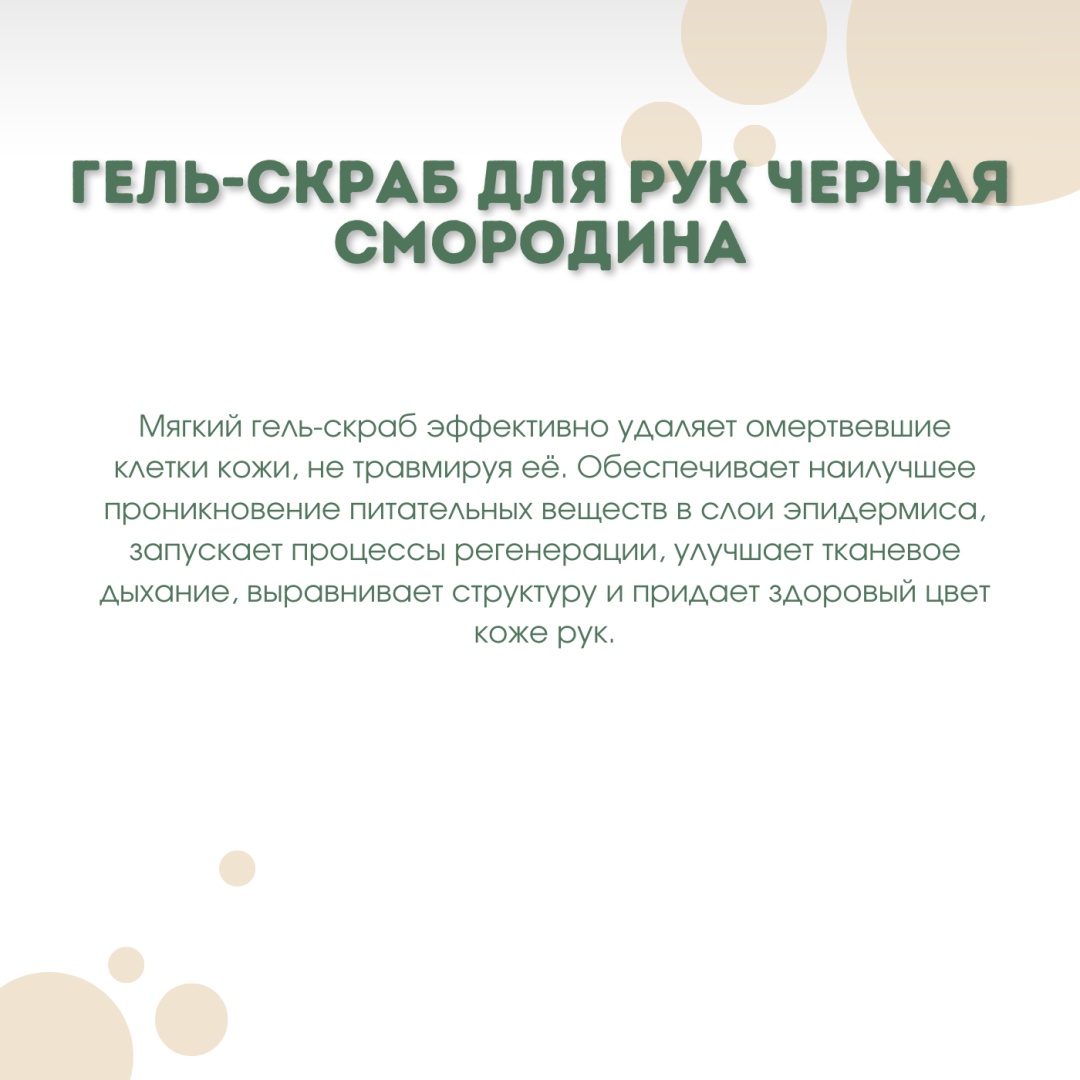 ГЕЛЬ-СКРАБ ДЛЯ РУК ЧЕРНАЯ СМОРОДИНА

Мягкий гель-скраб эффективно удаляет омертвевшие клетки кожи, не травмируя её. Обеспечивает наилучшее проникновение питательных веществ в слои эпидермиса, запускает процессы регенерации, улучшает тканевое дыхание, выравнивает структуру и придает здоровый цвет коже рук.